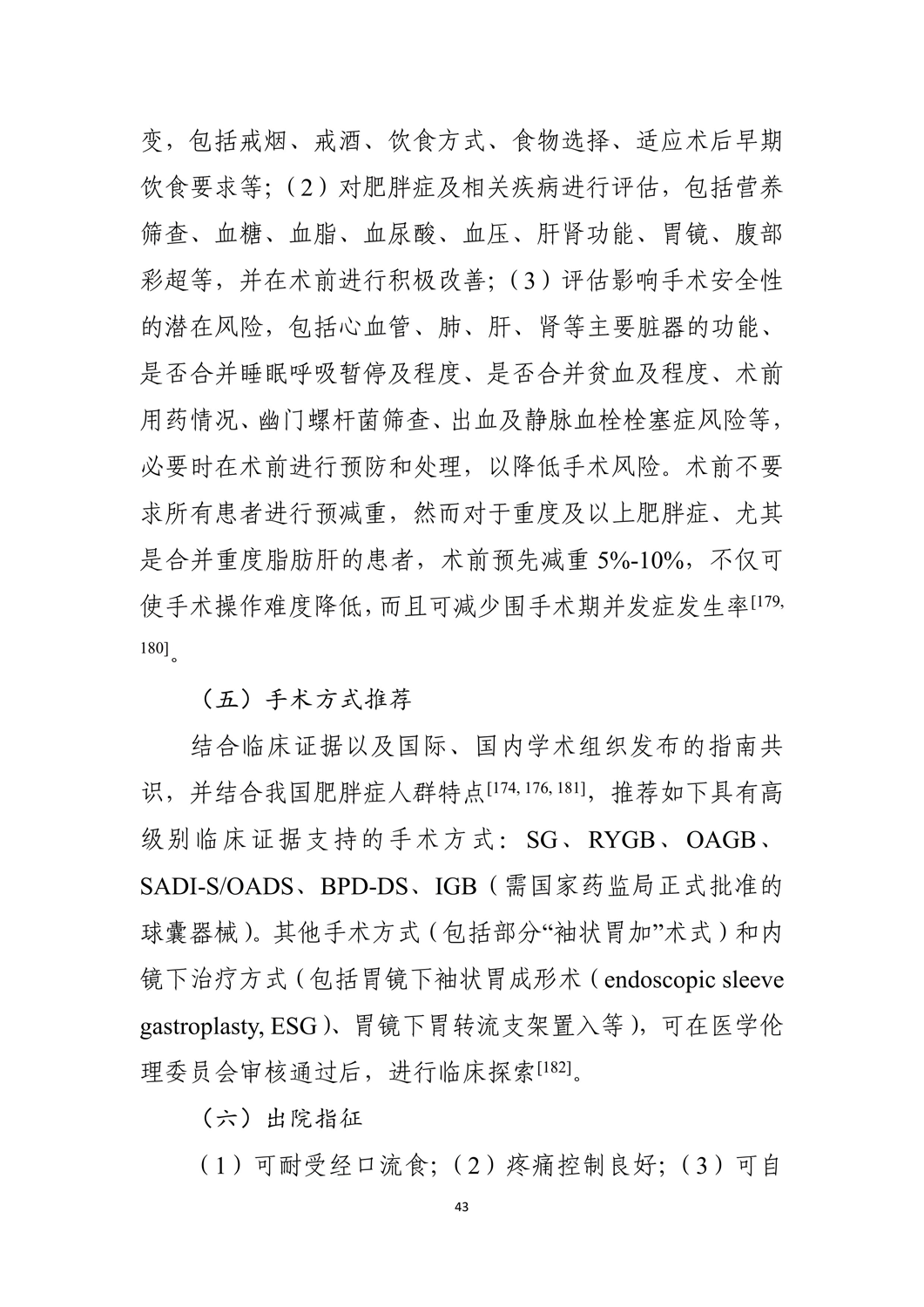 变，包括戒烟、戒酒、饮食方式、食物选择、适应术后早期饮食要求等；（2）对肥胖症及相关疾病进行评估，包括营养筛查、血糖、血脂、血尿酸、血压、肝肾功能、胃镜、腹部彩超等，并在术前进行积极改善；（3）评估影响手术安全性的潜在风险，包括心血管、肺、肝、肾等主要脏器的功能、是否合并睡眠呼吸暂停及程度、是否合并贫血及程度、术前用药情况、幽门螺杆菌筛查、出血及静脉血栓栓塞症风险等，必要时在术前进行预防和处理，以降低手术风险。术前不要求所有患者进行预减重，然而对于重度及以上肥胖症、尤其是合并重度脂肪肝的患者，术前预先减重 5%-10%，不仅可使手术操作难度降低，而且可减少围手术期并发症发生率$^{[179, 180]}$。

（五）手术方式推荐

结合临床证据以及国际、国内学术组织发布的指南共识，并结合我国肥胖症人群特点$^{[174, 176, 181]}$，推荐如下具有高级别临床证据支持的手术方式：SG、RYGB、OAGB、SADI-S/OADS、BPD-DS、IGB（需国家药监局正式批准的球囊器械）。其他手术方式（包括部分“袖状胃加”术式）和内镜下治疗方式（包括胃镜下袖状胃成形术（endoscopic sleeve gastroplasty, ESG）、胃镜下胃转流支架置入等），可在医学伦理委员会审核通过后，进行临床探索$^{[182]}$。

（六）出院指征

（1）可耐受经口流食；（2）疼痛控制良好；（3）可自

43